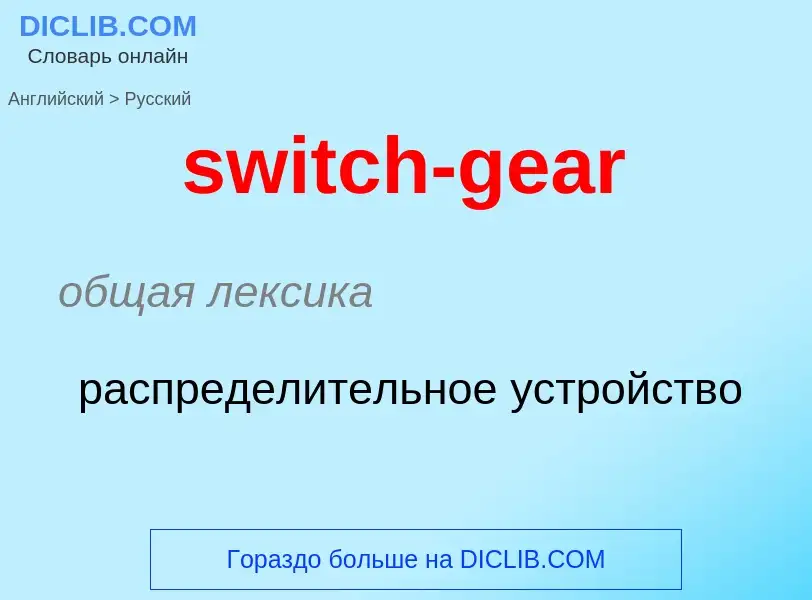 DICLIB.COM
Словарь онлайн

Английский > Русский

switch-gear

общая лексика

распределительное устройство

Гораздо больше на DICLIB.COM